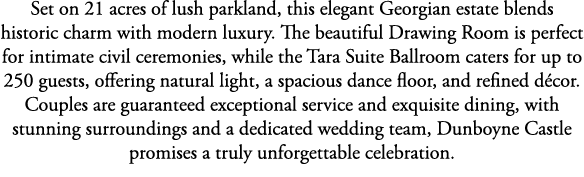 Set on 21 acres of lush parkland, this elegant Georgian estate blends historic charm with modern luxury. The beautiful Drawing Room is perfect for intimate civil ceremonies, while the Tara Suite Ballroom caters for up to 250 guests, offering natural light, a spacious dance floor, and refined décor. Couples are guaranteed exceptional service and exquisite dining, with stunning surroundings and a dedicated wedding team, Dunboyne Castle promises a truly unforgettable celebration.